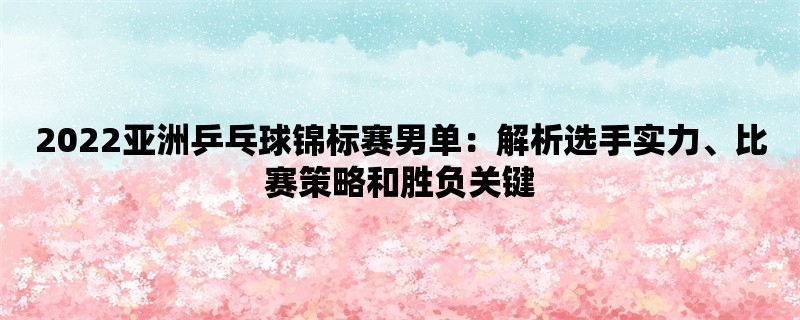 2022亚洲乒乓球锦标赛男单：解析选手实力、比赛策略和胜负关键